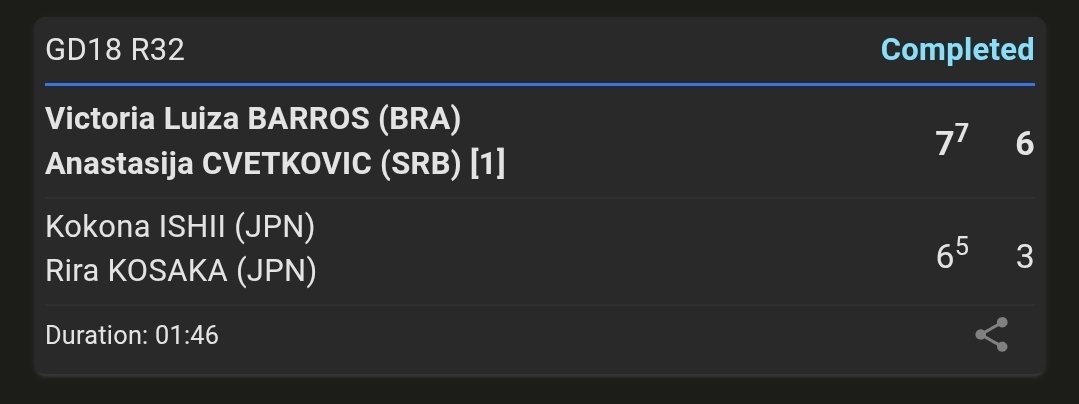 GD18 R32 Completed

Victoria Luiza BARROS (BRA)
Anastasija CVETKOVIC (SRB) [1] $7^7$ 6

Kokona ISHII (JPN)
Rira KOSAKA (JPN) $6^5$ 3

Duration: 01:46